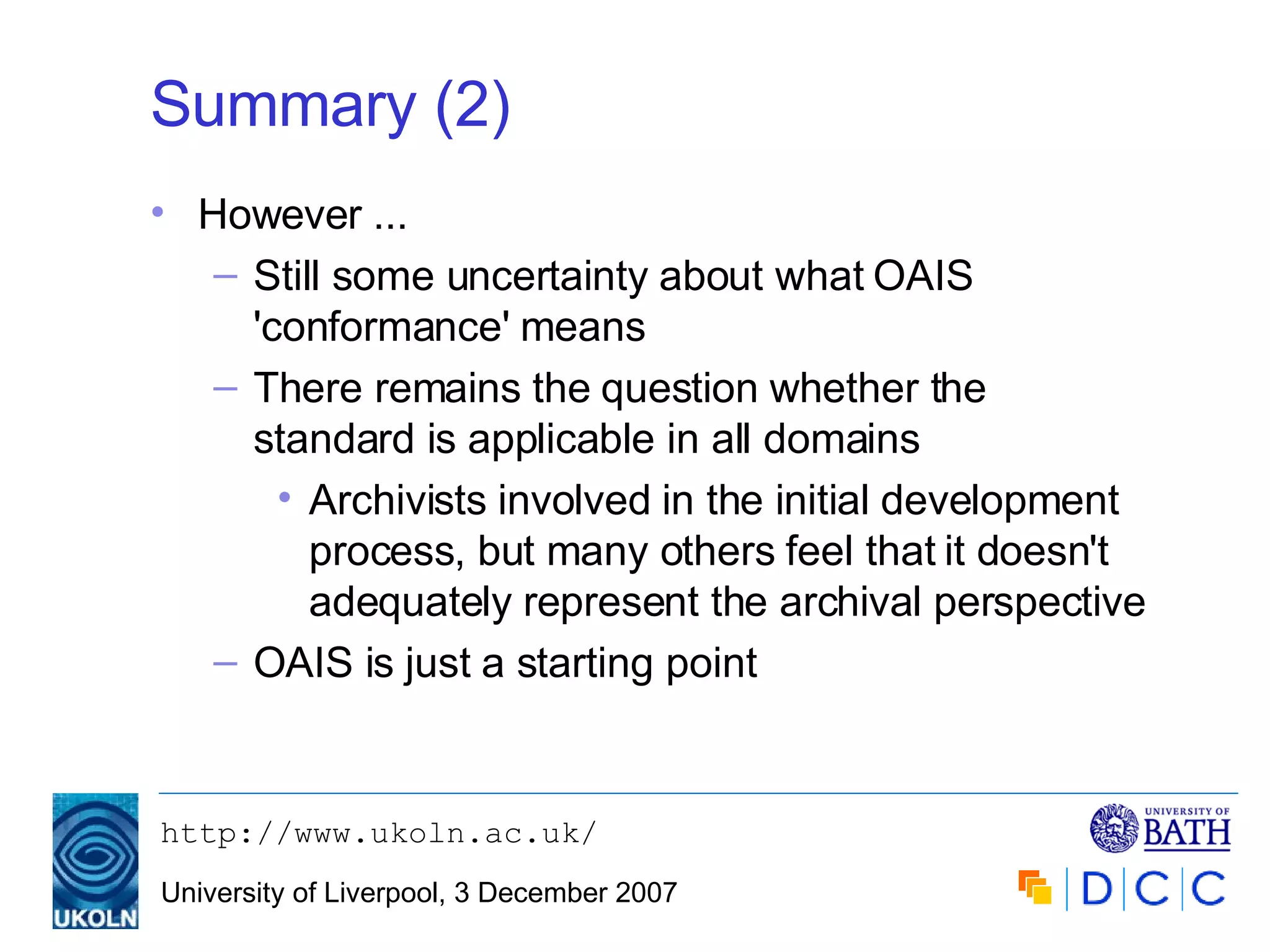 Summary (2)

• However ...
– Still some uncertainty about what OAIS 'conformance' means
– There remains the question whether the standard is applicable in all domains
• Archivists involved in the initial development process, but many others feel that it doesn't adequately represent the archival perspective
– OAIS is just a starting point

UKOLN

http://www.ukoln.ac.uk/

University of Liverpool, 3 December 2007

UNIVERSITY OF BATH

D C C